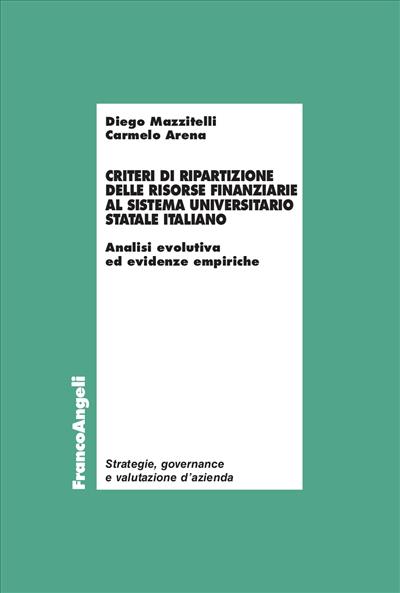 Diego Mazzitelli
Carmelo Arena

CRITERI DI RIPARTIZIONE DELLE RISORSE FINANZIARIE AL SISTEMA UNIVERSITARIO STATALE ITALIANO

Analisi evolutiva ed evidenze empiriche

FrancoAngeli

Strategie, governance e valutazione d'azienda